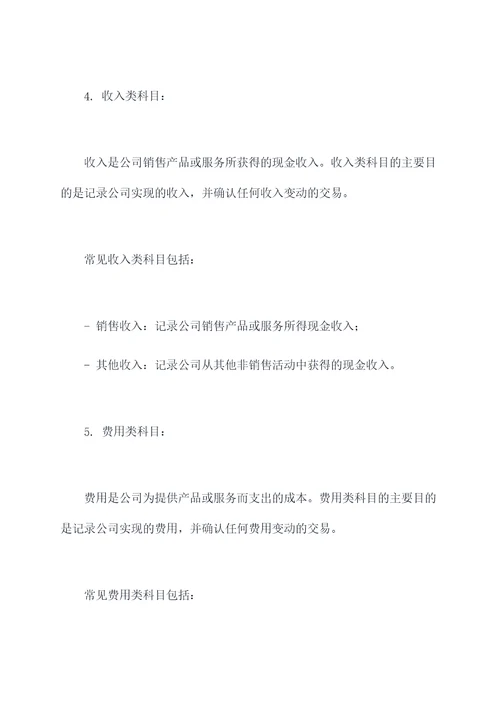 4. 收入类科目：

收入是公司销售产品或服务所获得的现金收入。收入类科目的主要目的是记录公司实现的收入，并确认任何收入变动的交易。

常见收入类科目包括：

- 销售收入：记录公司销售产品或服务所得现金收入；

- 其他收入：记录公司从其他非销售活动中获得的现金收入。

5. 费用类科目：

费用是公司为提供产品或服务而支出的成本。费用类科目的主要目的是记录公司实现的费用，并确认任何费用变动的交易。

常见费用类科目包括：